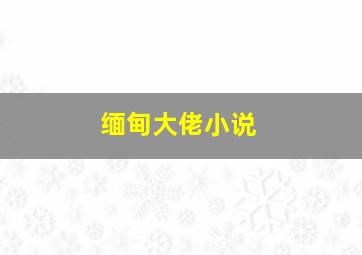 缅甸大佬小说